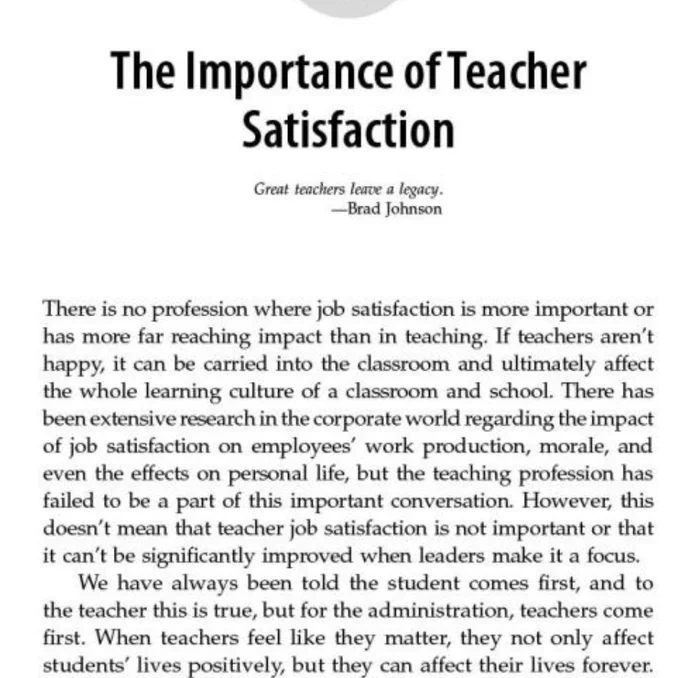 The Importance of Teacher Satisfaction

Great teachers leave a legacy.
—Brad Johnson

There is no profession where job satisfaction is more important or has more far reaching impact than in teaching. If teachers aren't happy, it can be carried into the classroom and ultimately affect the whole learning culture of a classroom and school. There has been extensive research in the corporate world regarding the impact of job satisfaction on employees' work production, morale, and even the effects on personal life, but the teaching profession has failed to be a part of this important conversation. However, this doesn't mean that teacher job satisfaction is not important or that it can't be significantly improved when leaders make it a focus.

We have always been told the student comes first, and to the teacher this is true, but for the administration, teachers come first. When teachers feel like they matter, they not only affect students' lives positively, but they can affect their lives forever.